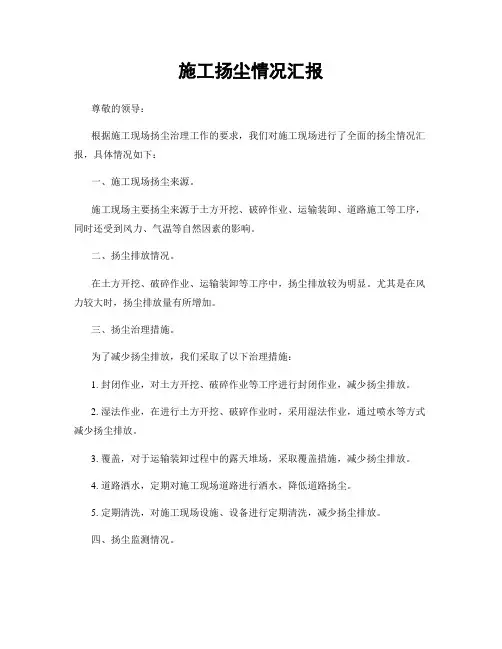 施工扬尘情况汇报

尊敬的领导：

根据施工现场扬尘治理工作的要求，我们对施工现场进行了全面的扬尘情况汇报，具体情况如下：

一、施工现场扬尘来源。

施工现场主要扬尘来源于土方开挖、破碎作业、运输装卸、道路施工等工序，同时还受到风力、气温等自然因素的影响。

二、扬尘排放情况。

在土方开挖、破碎作业、运输装卸等工序中，扬尘排放较为明显。尤其是在风力较大时，扬尘排放量有所增加。

三、扬尘治理措施。

为了减少扬尘排放，我们采取了以下治理措施：

1. 封闭作业，对土方开挖、破碎作业等工序进行封闭作业，减少扬尘排放。

2. 湿法作业，在进行土方开挖、破碎作业时，采用湿法作业，通过喷水等方式减少扬尘排放。

3. 覆盖，对于运输装卸过程中的露天堆场，采取覆盖措施，减少扬尘排放。

4. 道路洒水，定期对施工现场道路进行洒水，降低道路扬尘。

5. 定期清洗，对施工现场设施、设备进行定期清洗，减少扬尘排放。

四、扬尘监测情况。